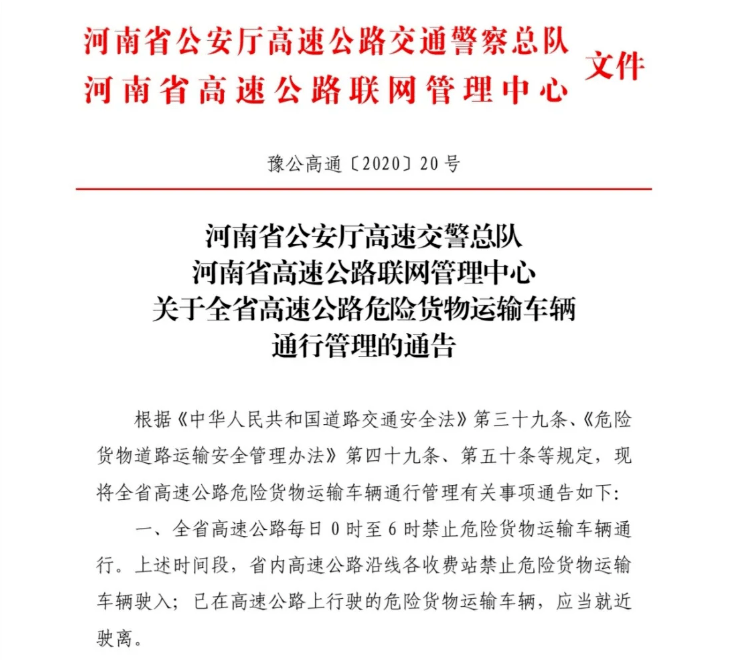 河南省公安厅高速公路交通警察总队
河南省高速公路联网管理中心
文件

豫公高通〔2020〕20号

河南省公安厅高速交警总队
河南省高速公路联网管理中心
关于全省高速公路危险货物运输车辆
通行管理的通告

根据《中华人民共和国道路交通安全法》第三十九条、《危险货物道路运输安全管理办法》第四十九条、第五十条等规定，现将全省高速公路危险货物运输车辆通行管理有关事项通告如下：

一、全省高速公路每日0时至6时禁止危险货物运输车辆通行。上述时间段，省内高速公路沿线各收费站禁止危险货物运输车辆驶入；已在高速公路上行驶的危险货物运输车辆，应当就近驶离。